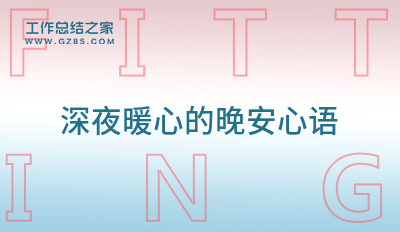 F I T T

工作总结之家
WWW.GZ85.COM

深夜暖心的晚安心语

I N G